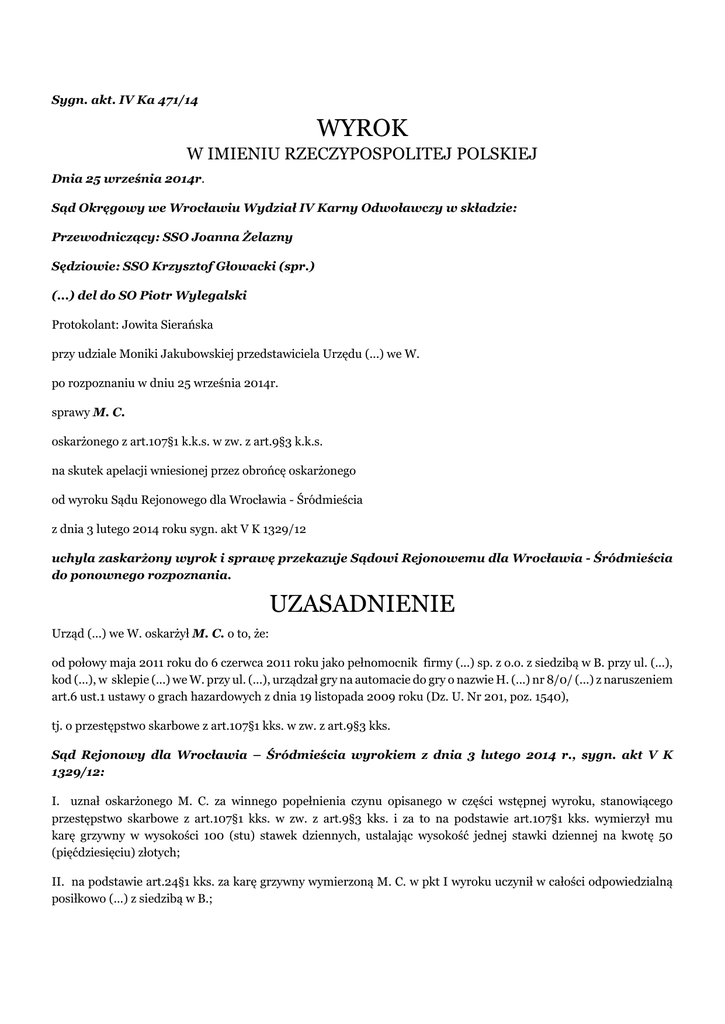 Sygn. akt. IV Ka 471/14

WYROK
W IMIENIU RZECZYPOSPOLITEJ POLSKIEJ

Dnia 25 września 2014r.

Sąd Okręgowy we Wrocławiu Wydział IV Karny Odwoławczy w składzie:

Przewodniczący: SSO Joanna Żelazny

Sędziowie: SSO Krzysztof Głowacki (spr.)

(...) del do SO Piotr Wylegalski

Protokolant: Jowita Sierańska

przy udziale Moniki Jakubowskiej przedstawiciela Urzędu (...) we W.

po rozpoznaniu w dniu 25 września 2014r.

sprawy M. C.

oskarżonego z art.107§1 k.k.s. w zw. z art.9§3 k.k.s.

na skutek apelacji wniesionej przez obrońcę oskarżonego

od wyroku Sądu Rejonowego dla Wrocławia - Śródmieścia

z dnia 3 lutego 2014 roku sygn. akt V K 1329/12

uchyla zaskarżony wyrok i sprawę przekazuje Sądowi Rejonowemu dla Wrocławia - Śródmieścia do ponownego rozpoznania.

UZASADNIENIE

Urząd (...) we W. oskarżył M. C. o to, że:

od połowy maja 2011 roku do 6 czerwca 2011 roku jako pełnomocnik firmy (...) sp. z o.o. z siedzibą w B. przy ul. (...), kod (...), w sklepie (...) we W. przy ul. (...), urządzał gry na automacie do gry o nazwie H. (...) nr 8/0/ (...) z naruszeniem art.6 ust.1 ustawy o grach hazardowych z dnia 19 listopada 2009 roku (Dz. U. Nr 201, poz. 1540),

tj. o przestępstwo skarbowe z art.107§1 kks. w zw. z art.9§3 kks.

Sąd Rejonowy dla Wrocławia – Śródmieścia wyrokiem z dnia 3 lutego 2014 r., sygn. akt V K 1329/12:

I. uznał oskarżonego M. C. za winnego popełnienia czynu opisanego w części wstępnej wyroku, stanowiącego przestępstwo skarbowe z art.107§1 kks. w zw. z art.9§3 kks. i za to na podstawie art.107§1 kks. wymierzył mu karę grzywny w wysokości 100 (stu) stawek dziennych, ustalając wysokość jednej stawki dziennej na kwotę 50 (pięćdziesięciu) złotych;

II. na podstawie art.24§1 kks. za karę grzywny wymierzoną M. C. w pkt I wyroku uczynił w całości odpowiedzialną posiłkowo (...) z siedzibą w B.;